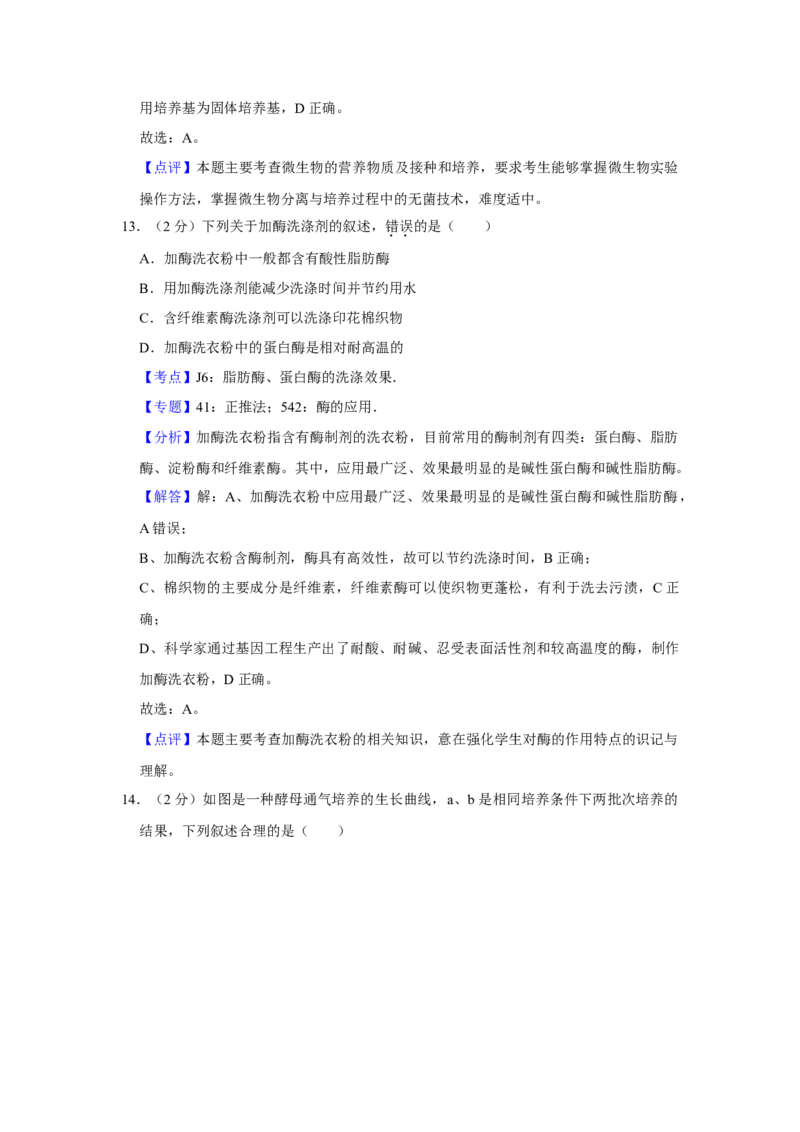 用培养基为固体培养基，D 正确。

故选：A。

【点评】本题主要考查微生物的营养物质及接种和培养，要求考生能够掌握微生物实验操作方法，掌握微生物分离与培养过程中的无菌技术，难度适中。

13．（2 分）下列关于加酶洗涤剂的叙述，错误的是（　　）

A．加酶洗衣粉中一般都含有酸性脂肪酶

B．用加酶洗涤剂能减少洗涤时间并节约用水

C．含纤维素酶洗涤剂可以洗涤印花棉织物

D．加酶洗衣粉中的蛋白酶是相对耐高温的

【考点】J6：脂肪酶、蛋白酶的洗涤效果.

【专题】41：正推法；542：酶的应用.

【分析】加酶洗衣粉指含有酶制剂的洗衣粉，目前常用的酶制剂有四类：蛋白酶、脂肪酶、淀粉酶和纤维素酶。其中，应用最广泛、效果最明显的是碱性蛋白酶和碱性脂肪酶。

【解答】解：A、加酶洗衣粉中应用最广泛、效果最明显的是碱性蛋白酶和碱性脂肪酶，A 错误；

B、加酶洗衣粉含酶制剂，酶具有高效性，故可以节约洗涤时间，B 正确；

C、棉织物的主要成分是纤维素，纤维素酶可以使织物更蓬松，有利于洗去污渍，C 正确；

D、科学家通过基因工程生产出了耐酸、耐碱、忍受表面活性剂和较高温度的酶，制作加酶洗衣粉，D 正确。

故选：A。

【点评】本题主要考查加酶洗衣粉的相关知识，意在强化学生对酶的作用特点的识记与理解。

14．（2 分）如图是一种酵母通气培养的生长曲线，a、b 是相同培养条件下两批次培养的结果，下列叙述合理的是（　　）